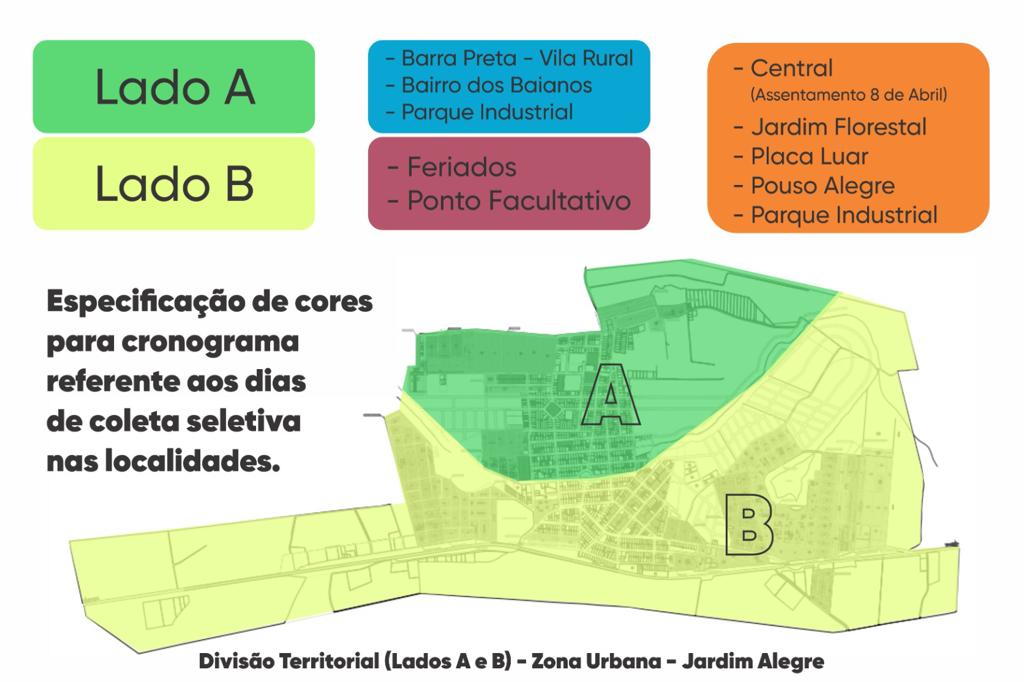 Lado A

Lado B

- Barra Preta - Vila Rural
- Bairro dos Baianos
- Parque Industrial

- Feriados
- Ponto Facultativo

- Central
(Assentamento 8 de Abril)
- Jardim Florestal
- Placa Luar
- Pouso Alegre
- Parque Industrial

Especificação de cores para cronograma referente aos dias de coleta seletiva nas localidades.

A

B

Divisão Territorial (Lados A e B) - Zona Urbana - Jardim Alegre